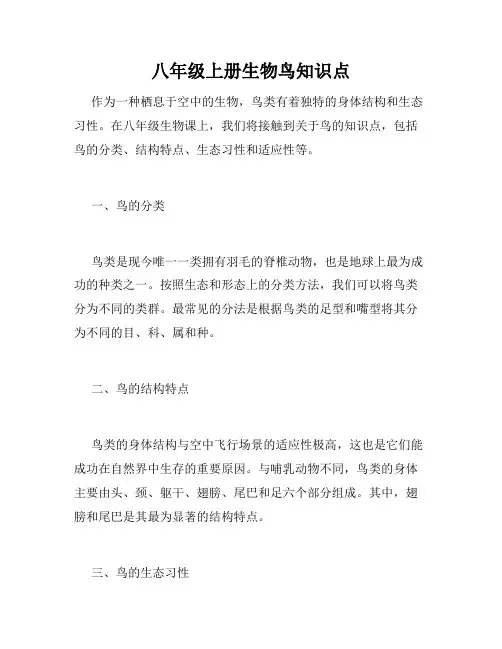 八年级上册生物鸟知识点

作为一种栖息于空中的生物，鸟类有着独特的身体结构和生态习性。在八年级生物课上，我们将接触到关于鸟的知识点，包括鸟的分类、结构特点、生态习性和适应性等。

一、鸟的分类

鸟类是现今唯一一类拥有羽毛的脊椎动物，也是地球上最为成功的种类之一。按照生态和形态上的分类方法，我们可以将鸟类分为不同的类群。最常见的分法是根据鸟类的足型和嘴型将其分为不同的目、科、属和种。

二、鸟的结构特点

鸟类的身体结构与空中飞行场景的适应性极高，这也是它们能成功在自然界中生存的重要原因。与哺乳动物不同，鸟类的身体主要由头、颈、躯干、翅膀、尾巴和足六个部分组成。其中，翅膀和尾巴是其最为显著的结构特点。

三、鸟的生态习性